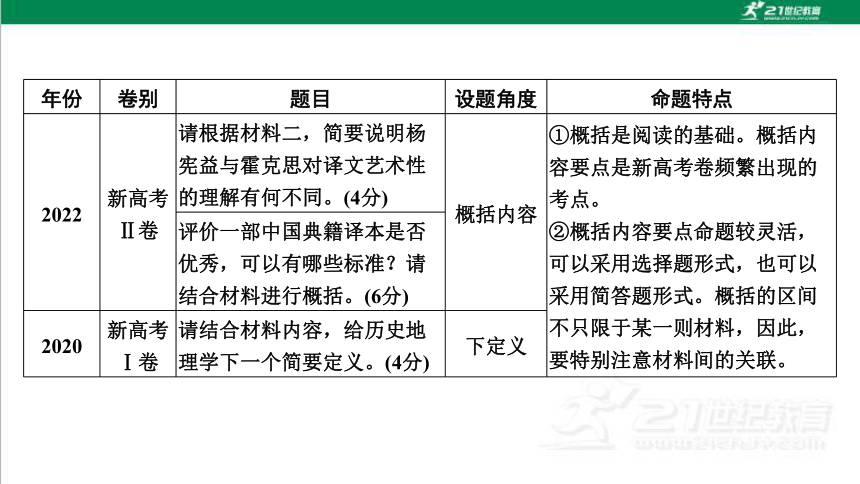 21世纪教育

| 年份 | 卷别 | 题目 | 设题角度 | 命题特点 |
|---|---|---|---|---|
| 2022 | 新高考Ⅱ卷 | 请根据材料二，简要说明杨宪益与霍克思对译文艺术性的理解有何不同。(4分) | 概括内容 | ①概括是阅读的基础。概括内容要点是新高考卷频繁出现的考点。②概括内容要点命题较灵活，可以采用选择题形式，也可以采用简答题形式。概括的区间不只限于某一则材料，因此，要特别注意材料间的关联。 |
| 2022 | 新高考Ⅱ卷 | 评价一部中国典籍译本是否优秀，可以有哪些标准？请结合材料进行概括。(6分) | 概括内容 | |
| 2020 | 新高考Ⅰ卷 | 请结合材料内容，给历史地理学下一个简要定义。(4分) | 下定义 | |

21世纪教育